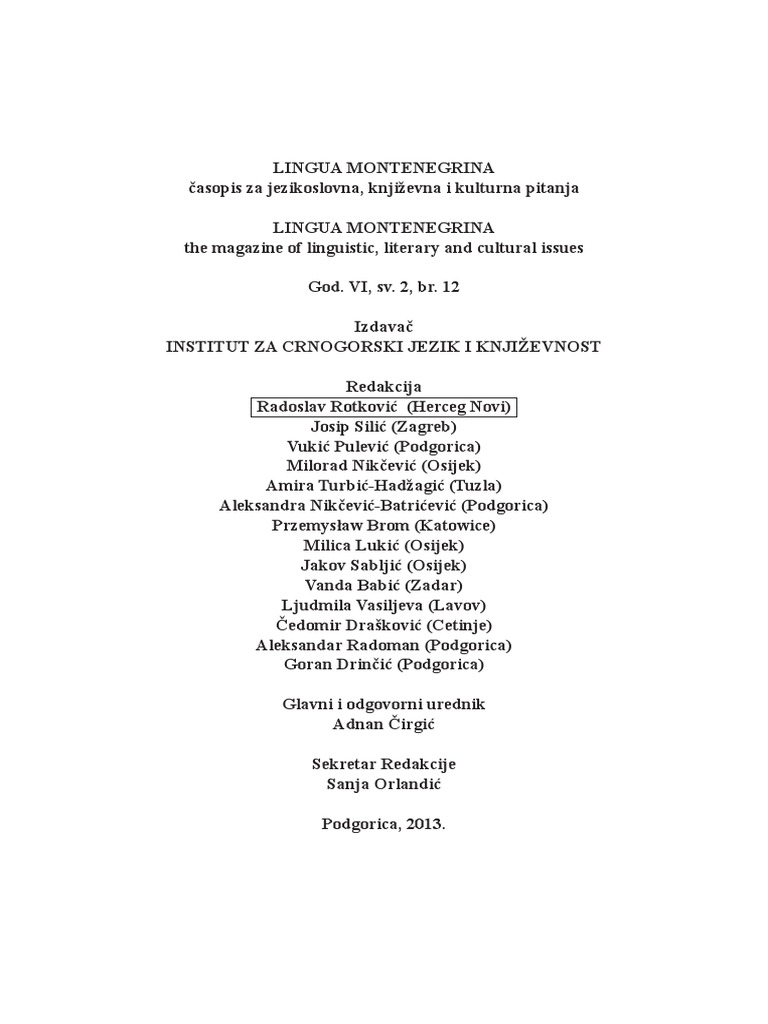 LINGUA MONTENEGRINA
časopis za jezikoslovna, književna i kulturna pitanja

LINGUA MONTENEGRINA
the magazine of linguistic, literary and cultural issues

God. VI, sv. 2, br. 12

Izdavač
INSTITUT ZA CRNOGORSKI JEZIK I KNJIŽEVNOST

Redakcija
Radoslav Rotković (Herceg Novi)
Josip Silić (Zagreb)
Vukić Pulević (Podgorica)
Milorad Nikčević (Osijek)
Amira Turbić-Hadžagić (Tuzla)
Aleksandra Nikčević-Batrićević (Podgorica)
Przemysław Brom (Katowice)
Milica Lukić (Osijek)
Jakov Sabljić (Osijek)
Vanda Babić (Zadar)
Ljudmila Vasiljeva (Lavov)
Čedomir Drašković (Cetinje)
Aleksandar Radoman (Podgorica)
Goran Drinčić (Podgorica)

Glavni i odgovorni urednik
Adnan Čirgić

Sekretar Redakcije
Sanja Orlandić

Podgorica, 2013.